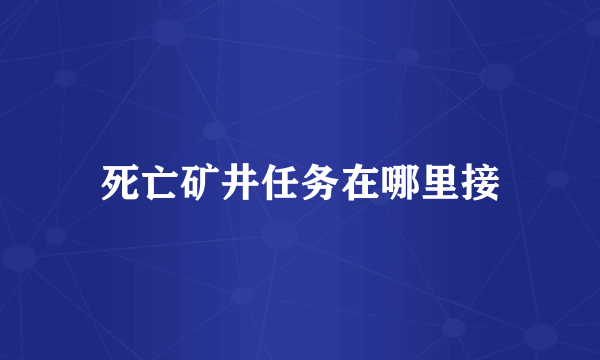 死亡矿井任务在哪里接